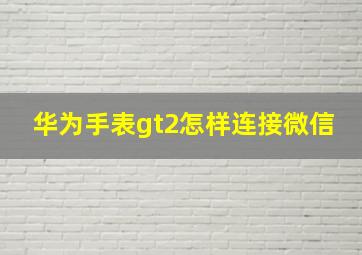 华为手表gt2怎样连接微信